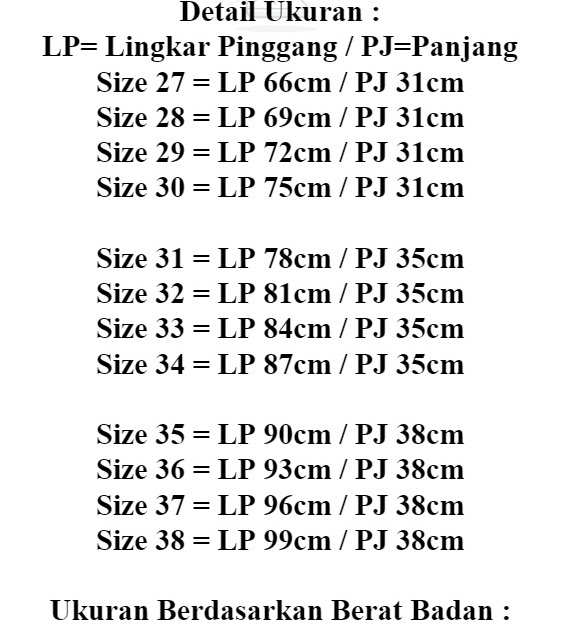 Detail Ukuran :
LP= Lingkar Pinggang / PJ=Panjang
Size 27 = LP 66cm / PJ 31cm
Size 28 = LP 69cm / PJ 31cm
Size 29 = LP 72cm / PJ 31cm
Size 30 = LP 75cm / PJ 31cm

Size 31 = LP 78cm / PJ 35cm
Size 32 = LP 81cm / PJ 35cm
Size 33 = LP 84cm / PJ 35cm
Size 34 = LP 87cm / PJ 35cm

Size 35 = LP 90cm / PJ 38cm
Size 36 = LP 93cm / PJ 38cm
Size 37 = LP 96cm / PJ 38cm
Size 38 = LP 99cm / PJ 38cm

Ukuran Berdasarkan Berat Badan :